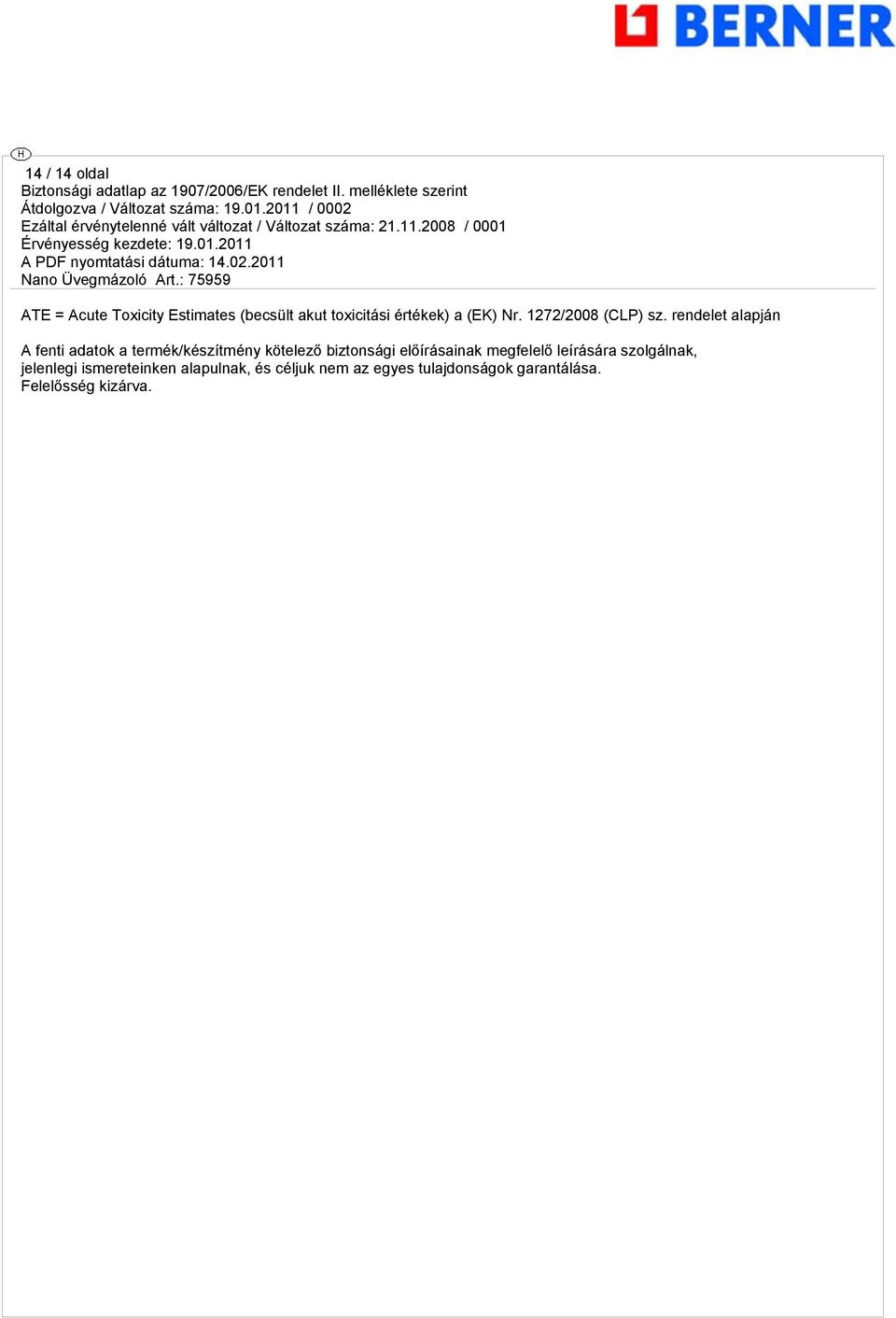 BERNER

H

14 / 14 oldal
Biztonsági adatlap az 1907/2006/EK rendelet II. melléklete szerint
Átdolgozva / Változat száma: 19.01.2011 / 0002
Ezáltal érvénytelenné vált változat / Változat száma: 21.11.2008 / 0001
Érvényesség kezdete: 19.01.2011
A PDF nyomtatási dátuma: 14.02.2011
Nano Üvegmázoló Art.: 75959

ATE = Acute Toxicity Estimates (becsült akut toxicitási értékek) a (EK) Nr. 1272/2008 (CLP) sz. rendelet alapján

A fenti adatok a termék/készítmény kötelező biztonsági előírásainak megfelelő leírására szolgálnak, jelenlegi ismereteinken alapulnak, és céljuk nem az egyes tulajdonságok garantálása.
Felelősség kizárva.